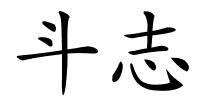 斗志